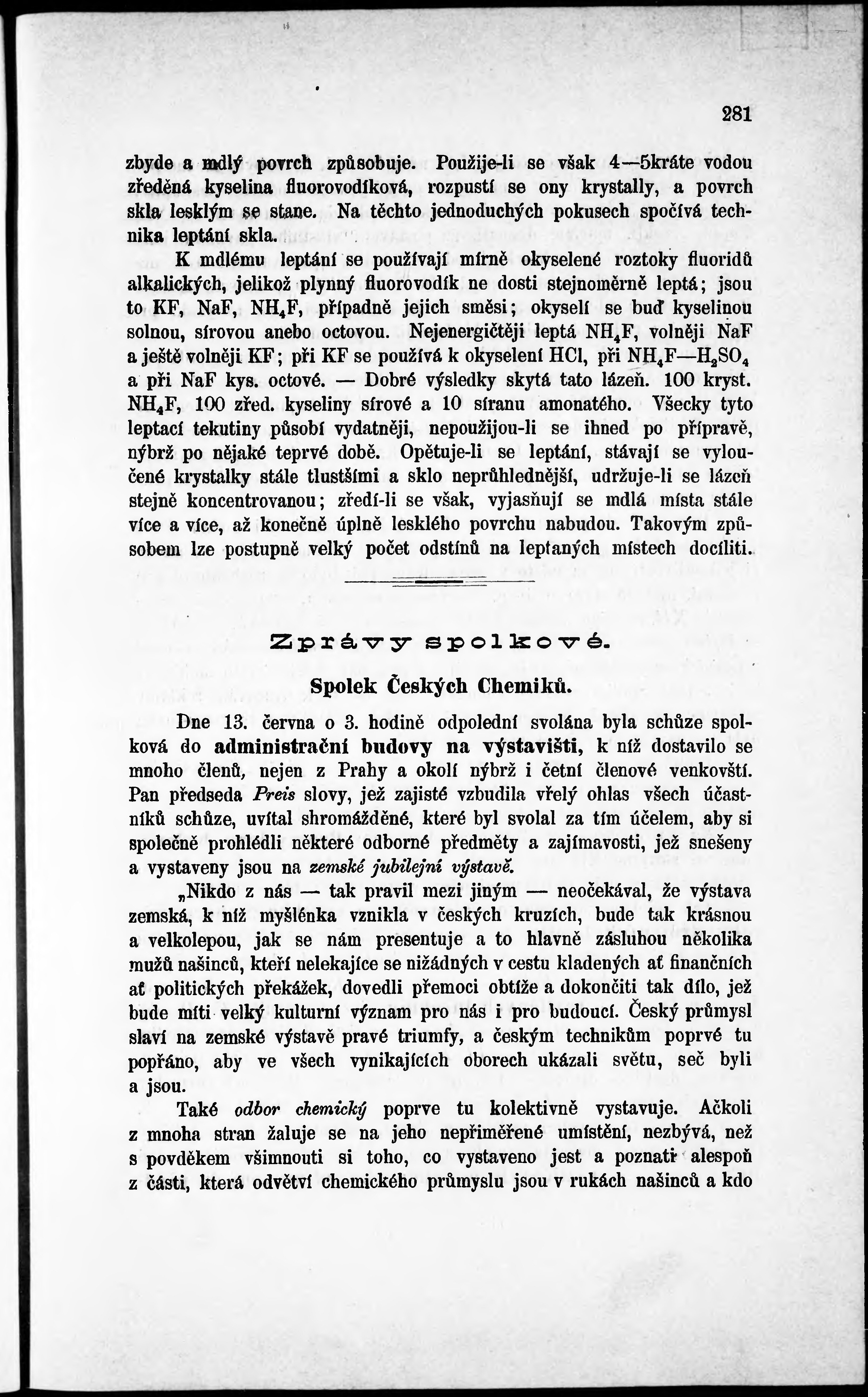 281

zbyde a mdlý povrch způsobuje. Použije-li se však 4—5kráte vodou zředěná kyselina fluorovodíková, rozpustí se ony krystally, a povrch skla lesklým se stane. Na těchto jednoduchých pokusech spočívá technika leptání skla.

K mdlému leptání se používají mírně okyselené roztoky fluoridů alkalických, jelikož plynný fluorovodík ne dosti stejnoměrně leptá; jsou to KF, NaF, $NH_4F$, případně jejich směsi; okyselí se buď kyselinou solnou, sírovou anebo octovou. Nejenergičtěji leptá $NH_4F$, volněji NaF a ještě volněji KF; při KF se používá k okyselení HCl, při $NH_4F$—$H_2SO_4$ a při NaF kys. octové. — Dobré výsledky skytá tato lázeň. 100 kryst. $NH_4F$, 100 zřed. kyseliny sírové a 10 síranu amonatého. Všecky tyto leptací tekutiny působí vydatněji, nepoužijou-li se ihned po přípravě, nýbrž po nějaké teprvé době. Opětuje-li se leptání, stávají se vyloučené krystalky stále tlustšími a sklo neprůhlednější, udržuje-li se lázeň stejně koncentrovanou; zředí-li se však, vyjasňují se mdlá místa stále více a více, až konečně úplně lesklého povrchu nabudou. Takovým způsobem lze postupně velký počet odstínů na leptaných místech docíliti.

Zprávy spolkové.

Spolek Českých Chemiků.

Dne 13. června o 3. hodině odpolední svolána byla schůze spolková do administrační budovy na výstavišti, k níž dostavilo se mnoho členů, nejen z Prahy a okolí nýbrž i četní členové venkovští. Pan předseda Preis slovy, jež zajisté vzbudila vřelý ohlas všech účastníků schůze, uvítal shromážděné, které byl svolal za tím účelem, aby si společně prohlédli některé odborné předměty a zajímavosti, jež sneseny a vystaveny jsou na zemské jubilejní výstavě.

„Nikdo z nás — tak pravil mezi jiným — neočekával, že výstava zemská, k níž myšlénka vznikla v českých kruzích, bude tak krásnou a velkolepou, jak se nám presentuje a to hlavně zásluhou několika mužů našinců, kteří nelekajíce se nižádných v cestu kladených ať finančních ať politických překážek, dovedli přemoci obtíže a dokončiti tak dílo, jež bude míti velký kulturní význam pro nás i pro budoucí. Český průmysl slaví na zemské výstavě pravé triumfy, a českým technikům poprvé tu popřáno, aby ve všech vynikajících oborech ukázali světu, seč byli a jsou.

Také odbor chemický poprve tu kolektivně vystavuje. Ačkoli z mnoha stran žaluje se na jeho nepřiměřené umístění, nezbývá, než s povděkem všimnouti si toho, co vystaveno jest a poznati alespoň z části, která odvětví chemického průmyslu jsou v rukách našinců a kdo